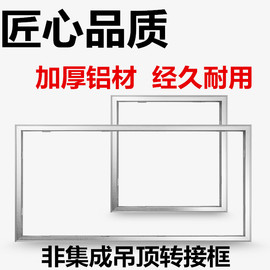 匠心品质

加厚铝材 经久耐用

非集成吊顶转接框